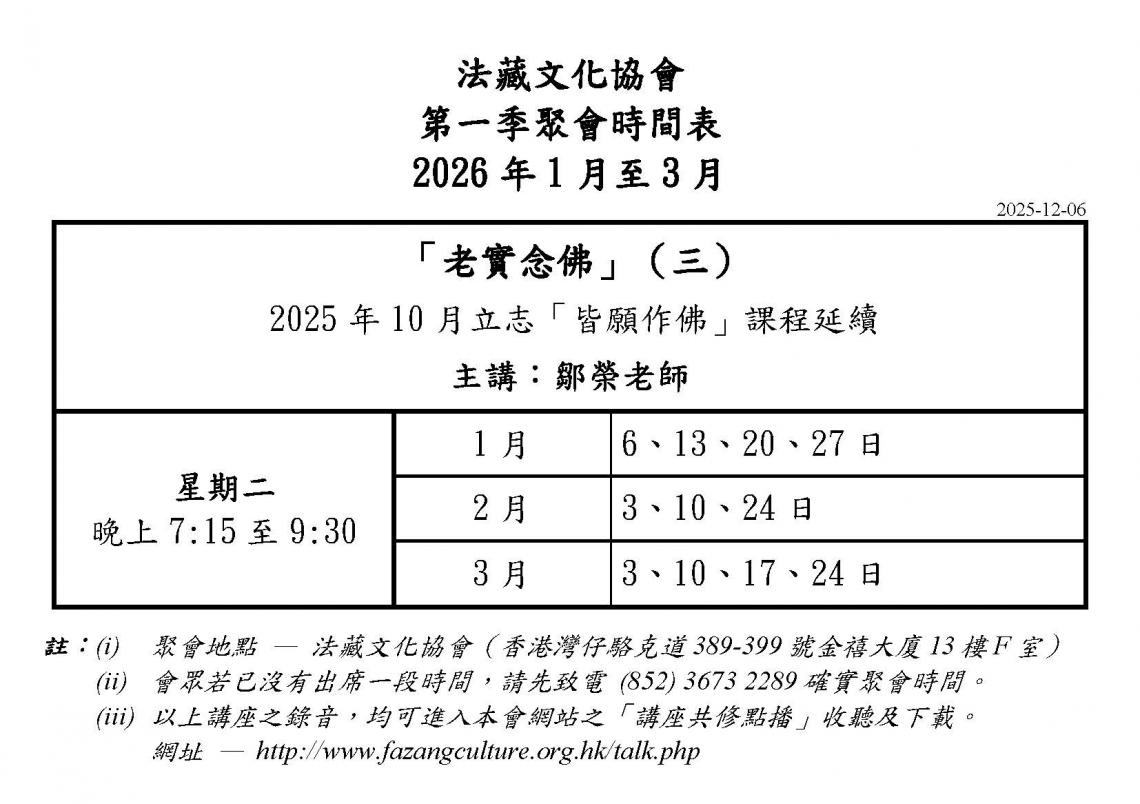 法藏文化協會
第一季聚會時間表
2026 年 1 月至 3 月

2025-12-06

「老實念佛」（三）
2025 年 10 月立志「皆願作佛」課程延續
主講：鄒榮老師

| 星期二 晚上 7:15 至 9:30 | 1 月 | 6、13、20、27 日 |
|---|---|---|
| | 2 月 | 3、10、24 日 |
| | 3 月 | 3、10、17、24 日 |

註：(i) 聚會地點 — 法藏文化協會（香港灣仔駱克道 389-399 號金禧大廈 13 樓 F 室）
(ii) 會眾若已沒有出席一段時間，請先致電 (852) 3673 2289 確實聚會時間。
(iii) 以上講座之錄音，均可進入本會網站之「講座共修點播」收聽及下載。
網址 — http://www.fazangculture.org.hk/talk.php